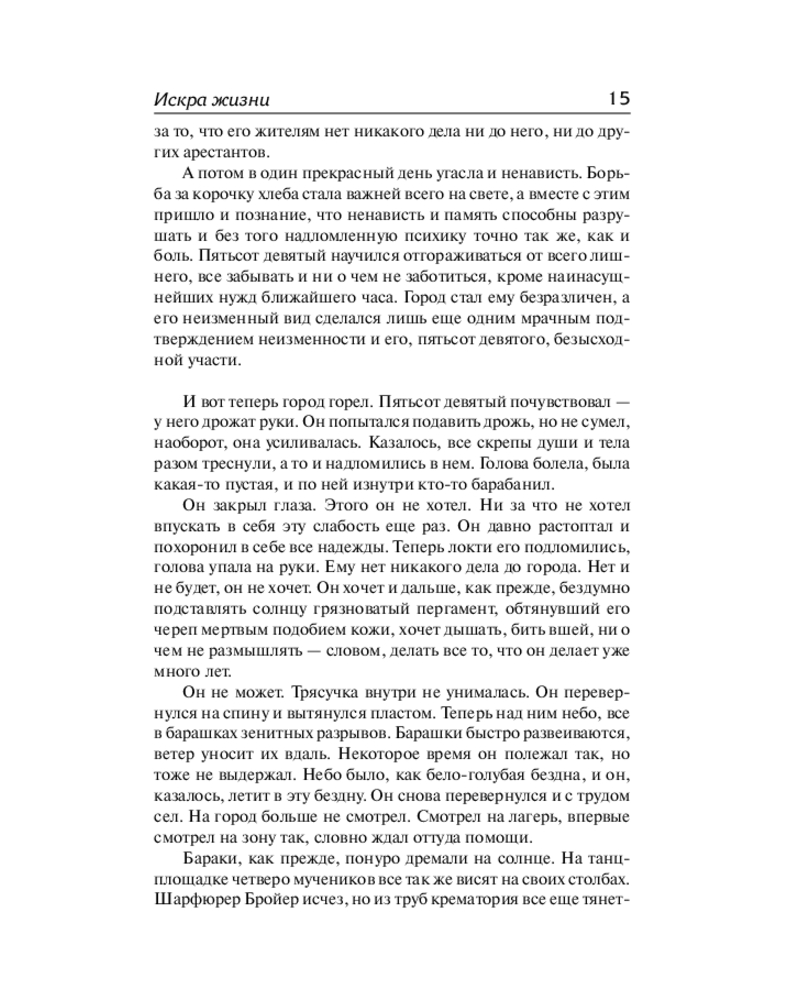 Искра жизни 15

за то, что его жителям нет никакого дела ни до него, ни до других арестантов.

А потом в один прекрасный день угасла и ненависть. Борьба за корочку хлеба стала важней всего на свете, а вместе с этим пришло и познание, что ненависть и память способны разрушать и без того надломленную психику точно так же, как и боль. Пятьсот девятый научился отгораживаться от всего лишнего, все забывать и ни о чем не заботиться, кроме наинасущнейших нужд ближайшего часа. Город стал ему безразличен, а его неизменный вид сделался лишь еще одним мрачным подтверждением неизменности и его, пятьсот девятого, безысходной участи.

И вот теперь город горел. Пятьсот девятый почувствовал — у него дрожат руки. Он попытался подавить дрожь, но не сумел, наоборот, она усиливалась. Казалось, все скрепы души и тела разом треснули, а то и надломились в нем. Голова болела, была какая-то пустая, и по ней изнутри кто-то барабанил.

Он закрыл глаза. Этого он не хотел. Ни за что не хотел впускать в себя эту слабость еще раз. Он давно растоптал и похоронил в себе все надежды. Теперь локти его подломились, голова упала на руки. Ему нет никакого дела до города. Нет и не будет, он не хочет. Он хочет и дальше, как прежде, бездумно подставлять солнцу грязноватый пергамент, обтянувший его череп мертвым подобием кожи, хочет дышать, бить вшей, ни о чем не размышлять — словом, делать все то, что он делает уже много лет.

Он не может. Трясучка внутри не унималась. Он перевернулся на спину и вытянулся пластом. Теперь над ним небо, все в барашках зенитных разрывов. Барашки быстро развеиваются, ветер уносит их вдаль. Некоторое время он полежал так, но тоже не выдержал. Небо было, как бело-голубая бездна, и он, казалось, летит в эту бездну. Он снова перевернулся и с трудом сел. На город больше не смотрел. Смотрел на лагерь, впервые смотрел на зону так, словно ждал оттуда помощи.

Бараки, как прежде, понуро дремали на солнце. На танцплощадке четверо мучеников все так же висят на своих столбах. Шарфюрер Бройер исчез, но из труб крематория все еще тянет-